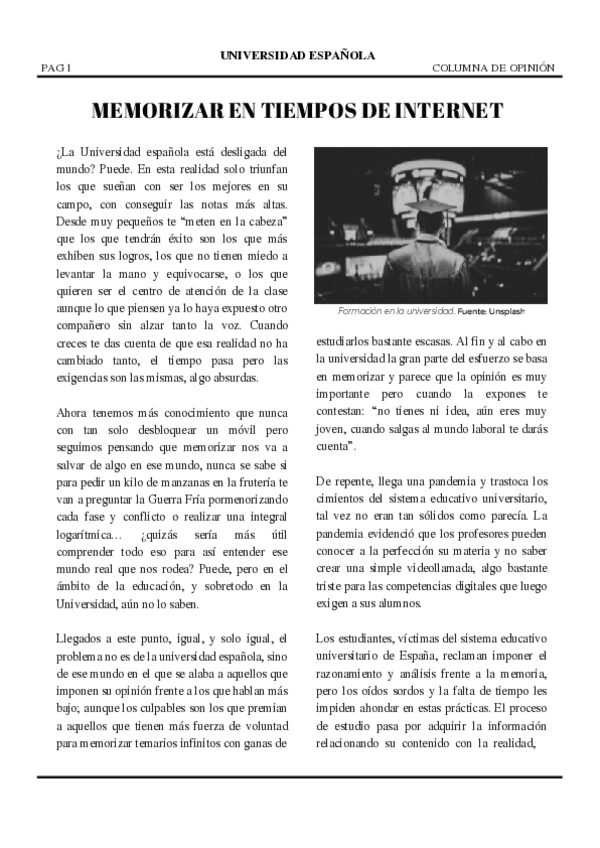 UNIVERSIDAD ESPAÑOLA

PAG 1

COLUMNA DE OPINIÓN

MEMORIZAR EN TIEMPOS DE INTERNET

¿La Universidad española está desligada del mundo? Puede. En esta realidad solo triunfan los que sueñan con ser los mejores en su campo, con conseguir las notas más altas. Desde muy pequeños te "meten en la cabeza" que los que tendrán éxito son los que más exhiben sus logros, los que no tienen miedo a levantar la mano y equivocarse, o los que quieren ser el centro de atención de la clase aunque lo que piensen ya lo haya expuesto otro compañero sin alzar tanto la voz. Cuando creces te das cuenta de que esa realidad no ha cambiado tanto, el tiempo pasa pero las exigencias son las mismas, algo absurdas.

Ahora tenemos más conocimiento que nunca con tan solo desbloquear un móvil pero seguimos pensando que memorizar nos va a salvar de algo en ese mundo, nunca se sabe si para pedir un kilo de manzanas en la frutería te van a preguntar la Guerra Fría pormenorizando cada fase y conflicto o realizar una integral logarítmica… ¿quizás sería más útil comprender todo eso para así entender ese mundo real que nos rodea? Puede, pero en el ámbito de la educación, y sobretodo en la Universidad, aún no lo saben.

Llegados a este punto, igual, y solo igual, el problema no es de la universidad española, sino de ese mundo en el que se alaba a aquellos que imponen su opinión frente a los que hablan más bajo; aunque los culpables son los que premian a aquellos que tienen más fuerza de voluntad para memorizar temarios infinitos con ganas de

Formación en la universidad. Fuente: Unsplash

estudiarlos bastante escasas. Al fin y al cabo en la universidad la gran parte del esfuerzo se basa en memorizar y parece que la opinión es muy importante pero cuando la expones te contestan: "no tienes ni idea, aún eres muy joven, cuando salgas al mundo laboral te darás cuenta".

De repente, llega una pandemia y trastoca los cimientos del sistema educativo universitario, tal vez no eran tan sólidos como parecía. La pandemia evidenció que los profesores pueden conocer a la perfección su materia y no saber crear una simple videollamada, algo bastante triste para las competencias digitales que luego exigen a sus alumnos.

Los estudiantes, víctimas del sistema educativo universitario de España, reclaman imponer el razonamiento y análisis frente a la memoria, pero los oídos sordos y la falta de tiempo les impiden ahondar en estas prácticas. El proceso de estudio pasa por adquirir la información relacionando su contenido con la realidad,